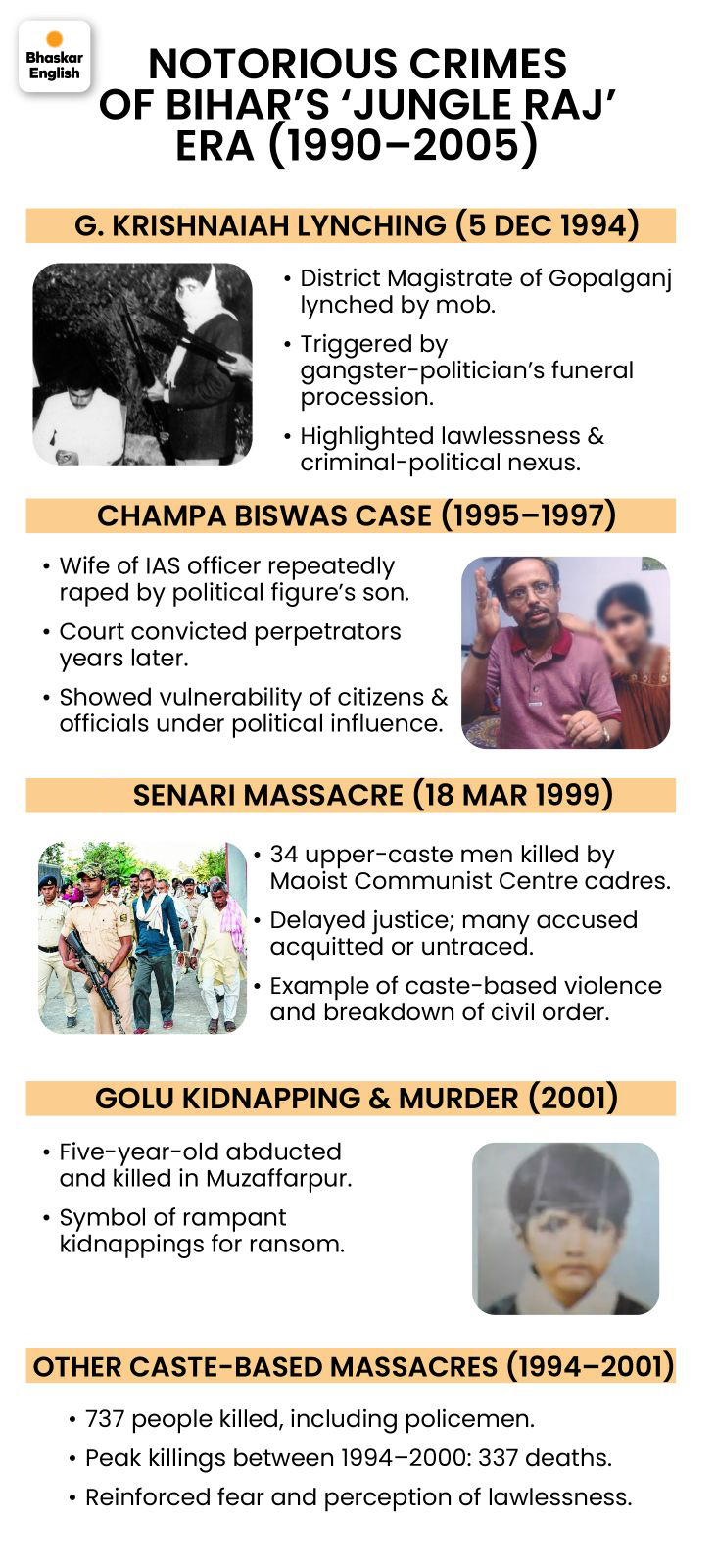 Bhaskar English

NOTORIOUS CRIMES OF BIHAR'S 'JUNGLE RAJ' ERA (1990–2005)

G. KRISHNAIAH LYNCHING (5 DEC 1994)

• District Magistrate of Gopalganj lynched by mob.
• Triggered by gangster-politician's funeral procession.
• Highlighted lawlessness & criminal-political nexus.

CHAMPA BISWAS CASE (1995–1997)

• Wife of IAS officer repeatedly raped by political figure's son.
• Court convicted perpetrators years later.
• Showed vulnerability of citizens & officials under political influence.

SENARI MASSACRE (18 MAR 1999)

• 34 upper-caste men killed by Maoist Communist Centre cadres.
• Delayed justice; many accused acquitted or untraced.
• Example of caste-based violence and breakdown of civil order.

GOLU KIDNAPPING & MURDER (2001)

• Five-year-old abducted and killed in Muzaffarpur.
• Symbol of rampant kidnappings for ransom.

OTHER CASTE-BASED MASSACRES (1994–2001)

• 737 people killed, including policemen.
• Peak killings between 1994–2000: 337 deaths.
• Reinforced fear and perception of lawlessness.